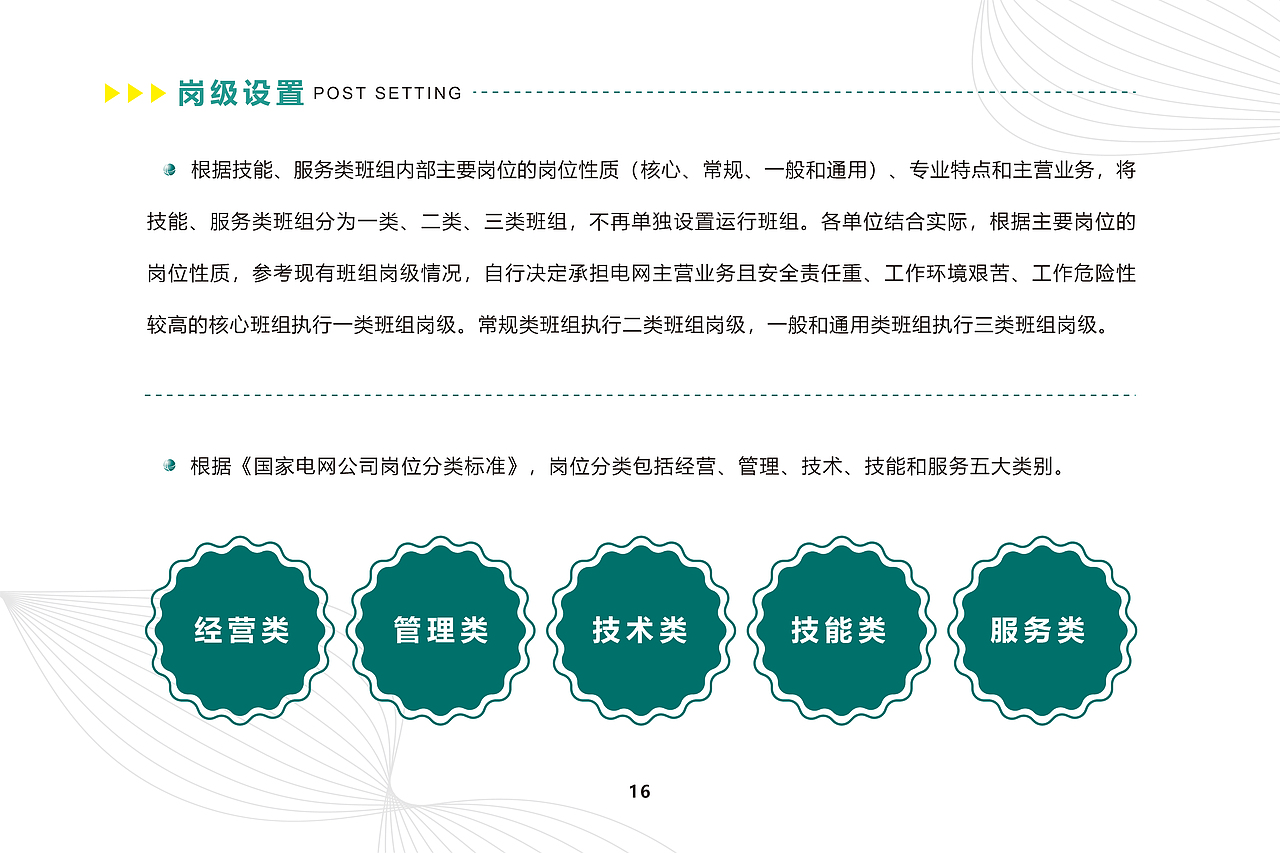 岗级设置 POST SETTING

根据技能、服务类班组内部主要岗位的岗位性质（核心、常规、一般和通用）、专业特点和主营业务，将技能、服务类班组分为一类、二类、三类班组，不再单独设置运行班组。各单位结合实际，根据主要岗位的岗位性质，参考现有班组岗级情况，自行决定承担电网主营业务且安全责任重、工作环境艰苦、工作危险性较高的核心班组执行一类班组岗级。常规类班组执行二类班组岗级，一般和通用类班组执行三类班组岗级。

根据《国家电网公司岗位分类标准》，岗位分类包括经营、管理、技术、技能和服务五大类别。

经营类

管理类

技术类

技能类

服务类

16